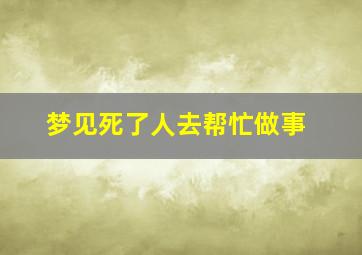 梦见死了人去帮忙做事